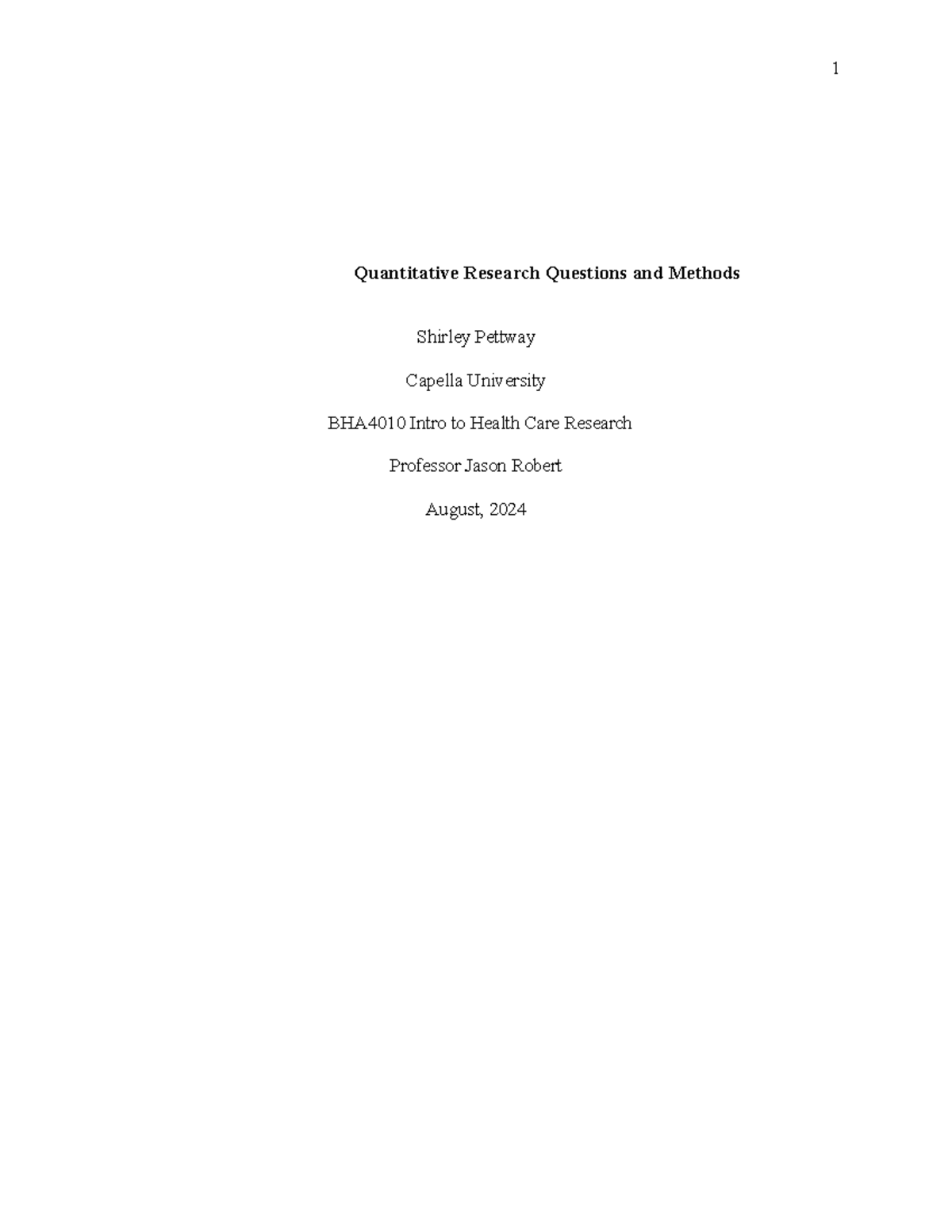 1

Quantitative Research Questions and Methods

Shirley Pettway

Capella University

BHA4010 Intro to Health Care Research

Professor Jason Robert

August, 2024